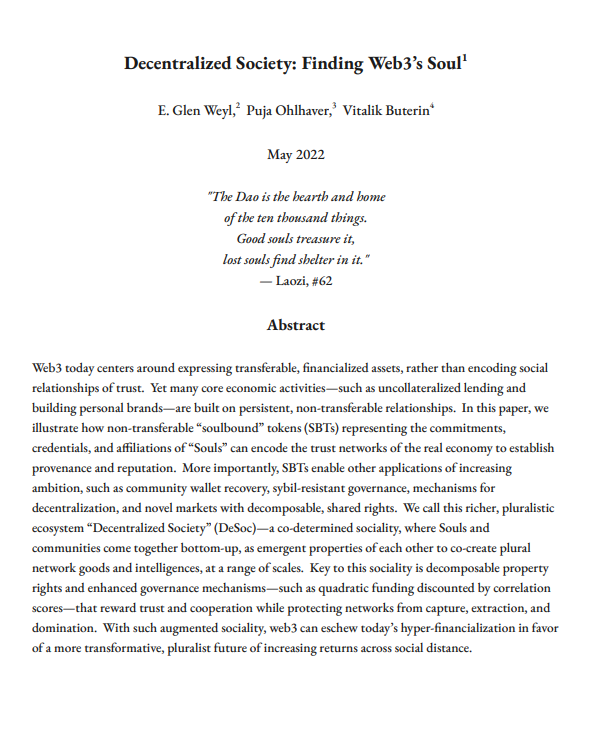 Decentralized Society: Finding Web3's Soul$^{1}$

E. Glen Weyl,$^{2}$ Puja Ohlhaver,$^{3}$ Vitalik Buterin$^{4}$

May 2022

"The Dao is the hearth and home
of the ten thousand things.
Good souls treasure it,
lost souls find shelter in it."
— Laozi, #62

Abstract

Web3 today centers around expressing transferable, financialized assets, rather than encoding social relationships of trust. Yet many core economic activities—such as uncollateralized lending and building personal brands—are built on persistent, non-transferable relationships. In this paper, we illustrate how non-transferable "soulbound" tokens (SBTs) representing the commitments, credentials, and affiliations of "Souls" can encode the trust networks of the real economy to establish provenance and reputation. More importantly, SBTs enable other applications of increasing ambition, such as community wallet recovery, sybil-resistant governance, mechanisms for decentralization, and novel markets with decomposable, shared rights. We call this richer, pluralistic ecosystem "Decentralized Society" (DeSoc)—a co-determined sociality, where Souls and communities come together bottom-up, as emergent properties of each other to co-create plural network goods and intelligences, at a range of scales. Key to this sociality is decomposable property rights and enhanced governance mechanisms—such as quadratic funding discounted by correlation scores—that reward trust and cooperation while protecting networks from capture, extraction, and domination. With such augmented sociality, web3 can eschew today's hyper-financialization in favor of a more transformative, pluralist future of increasing returns across social distance.